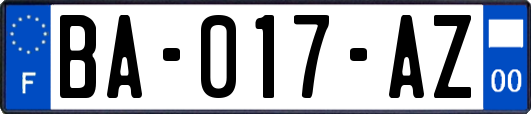 F

BA-017-AZ

00